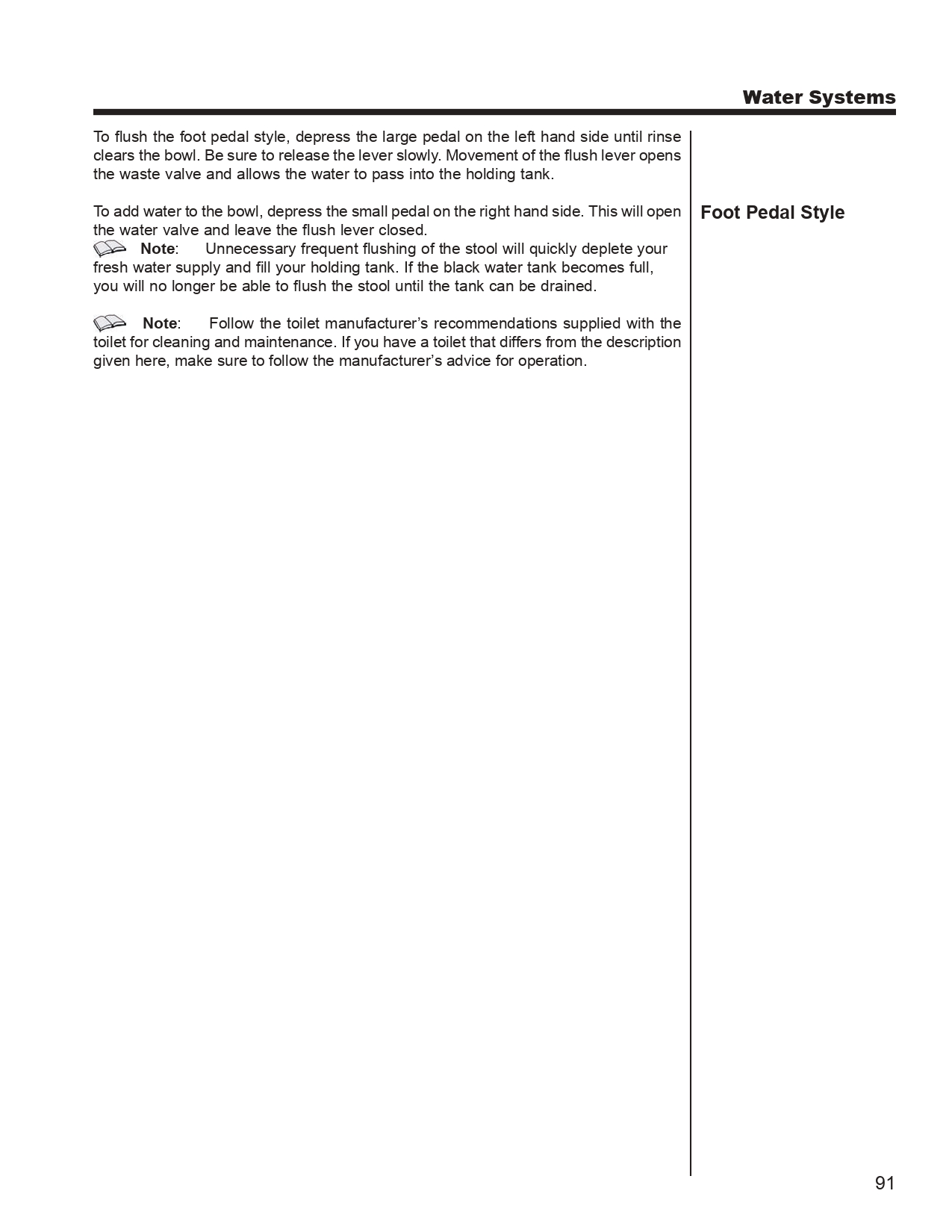 Water Systems

To flush the foot pedal style, depress the large pedal on the left hand side until rinse clears the bowl. Be sure to release the lever slowly. Movement of the flush lever opens the waste valve and allows the water to pass into the holding tank.

To add water to the bowl, depress the small pedal on the right hand side. This will open the water valve and leave the flush lever closed.

Note: Unnecessary frequent flushing of the stool will quickly deplete your fresh water supply and fill your holding tank. If the black water tank becomes full, you will no longer be able to flush the stool until the tank can be drained.

Note: Follow the toilet manufacturer's recommendations supplied with the toilet for cleaning and maintenance. If you have a toilet that differs from the description given here, make sure to follow the manufacturer's advice for operation.

Foot Pedal Style

91